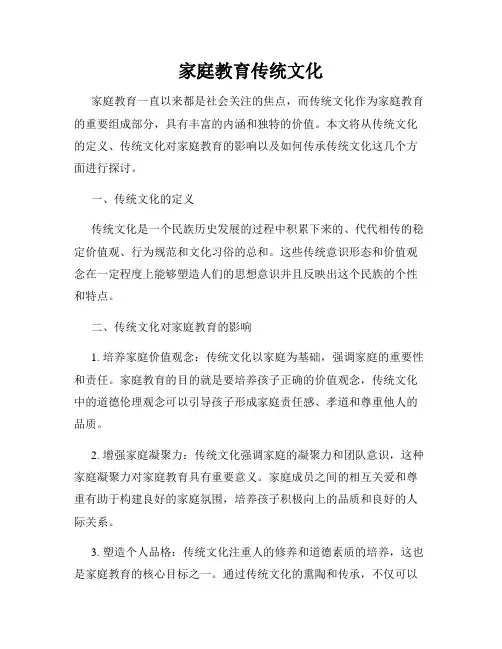 家庭教育传统文化

家庭教育一直以来都是社会关注的焦点，而传统文化作为家庭教育的重要组成部分，具有丰富的内涵和独特的价值。本文将从传统文化的定义、传统文化对家庭教育的影响以及如何传承传统文化这几个方面进行探讨。

一、传统文化的定义

传统文化是一个民族历史发展的过程中积累下来的、代代相传的稳定价值观、行为规范和文化习俗的总和。这些传统意识形态和价值观念在一定程度上能够塑造人们的思想意识并且反映出这个民族的个性和特点。

二、传统文化对家庭教育的影响

1. 培养家庭价值观念：传统文化以家庭为基础，强调家庭的重要性和责任。家庭教育的目的就是要培养孩子正确的价值观念，传统文化中的道德伦理观念可以引导孩子形成家庭责任感、孝道和尊重他人的品质。

2. 增强家庭凝聚力：传统文化强调家庭的凝聚力和团队意识，这种家庭凝聚力对家庭教育具有重要意义。家庭成员之间的相互关爱和尊重有助于构建良好的家庭氛围，培养孩子积极向上的品质和良好的人际关系。

3. 塑造个人品格：传统文化注重人的修养和道德素质的培养，这也是家庭教育的核心目标之一。通过传统文化的熏陶和传承，不仅可以